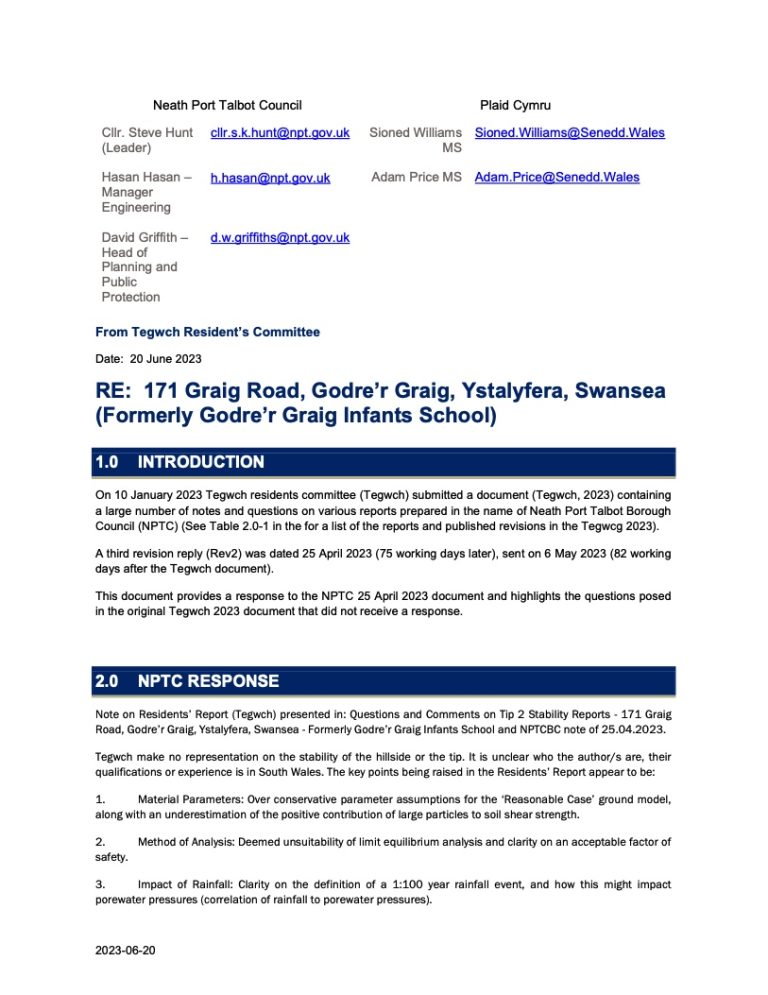 | Neath Port Talbot Council | | Plaid Cymru | |
|---|---|---|---|
| Cllr. Steve Hunt (Leader) | cllr.s.k.hunt@npt.gov.uk | Sioned Williams MS | Sioned.Williams@Senedd.Wales |
| Hasan Hasan – Manager Engineering | h.hasan@npt.gov.uk | Adam Price MS | Adam.Price@Senedd.Wales |
| David Griffith – Head of Planning and Public Protection | d.w.griffiths@npt.gov.uk | | |

From Tegwch Resident's Committee

Date: 20 June 2023

RE: 171 Graig Road, Godre'r Graig, Ystalyfera, Swansea (Formerly Godre'r Graig Infants School)

1.0 INTRODUCTION

On 10 January 2023 Tegwch residents committee (Tegwch) submitted a document (Tegwch, 2023) containing a large number of notes and questions on various reports prepared in the name of Neath Port Talbot Borough Council (NPTC) (See Table 2.0-1 in the for a list of the reports and published revisions in the Tegwcg 2023).

A third revision reply (Rev2) was dated 25 April 2023 (75 working days later), sent on 6 May 2023 (82 working days after the Tegwch document).

This document provides a response to the NPTC 25 April 2023 document and highlights the questions posed in the original Tegwch 2023 document that did not receive a response.

2.0 NPTC RESPONSE

Note on Residents' Report (Tegwch) presented in: Questions and Comments on Tip 2 Stability Reports - 171 Graig Road, Godre'r Graig, Ystalyfera, Swansea - Formerly Godre'r Graig Infants School and NPTCBC note of 25.04.2023.

Tegwch make no representation on the stability of the hillside or the tip. It is unclear who the author/s are, their qualifications or experience is in South Wales. The key points being raised in the Residents' Report appear to be:

1. Material Parameters: Over conservative parameter assumptions for the 'Reasonable Case' ground model, along with an underestimation of the positive contribution of large particles to soil shear strength.

2. Method of Analysis: Deemed unsuitability of limit equilibrium analysis and clarity on an acceptable factor of safety.

3. Impact of Rainfall: Clarity on the definition of a 1:100 year rainfall event, and how this might impact porewater pressures (correlation of rainfall to porewater pressures).

2023-06-20